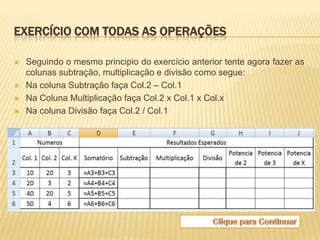 EXERCÍCIO COM TODAS AS OPERAÇÕES

Seguindo o mesmo principio do exercício anterior tente agora fazer as colunas subtração, multiplicação e divisão como segue:

Na coluna Subtração faça Col.2 – Col.1

Na Coluna Multiplicação faça Col.2 x Col.1 x Col.x

Na coluna Divisão faça Col.2 / Col.1

| | A | B | C | D | E | F | G | H | I | J |
|---|---|---|---|---|---|---|---|---|---|---|
| 1 | Numeros | | | Resultados Esperados | | | | | | |
| 2 | Col. 1 | Col. 2 | Col. X | Somatório | Subtração | Multiplicação | Divisão | Potencia de 2 | Potencia de 3 | Potencia de X |
| 3 | 10 | 20 | 3 | =A3+B3+C3 | | | | | | |
| 4 | 20 | 3 | 2 | =A4+B4+C4 | | | | | | |
| 5 | 40 | 20 | 5 | =A5+B5+C5 | | | | | | |
| 6 | 50 | 4 | 6 | =A6+B6+C6 | | | | | | |

Clique para Continuar